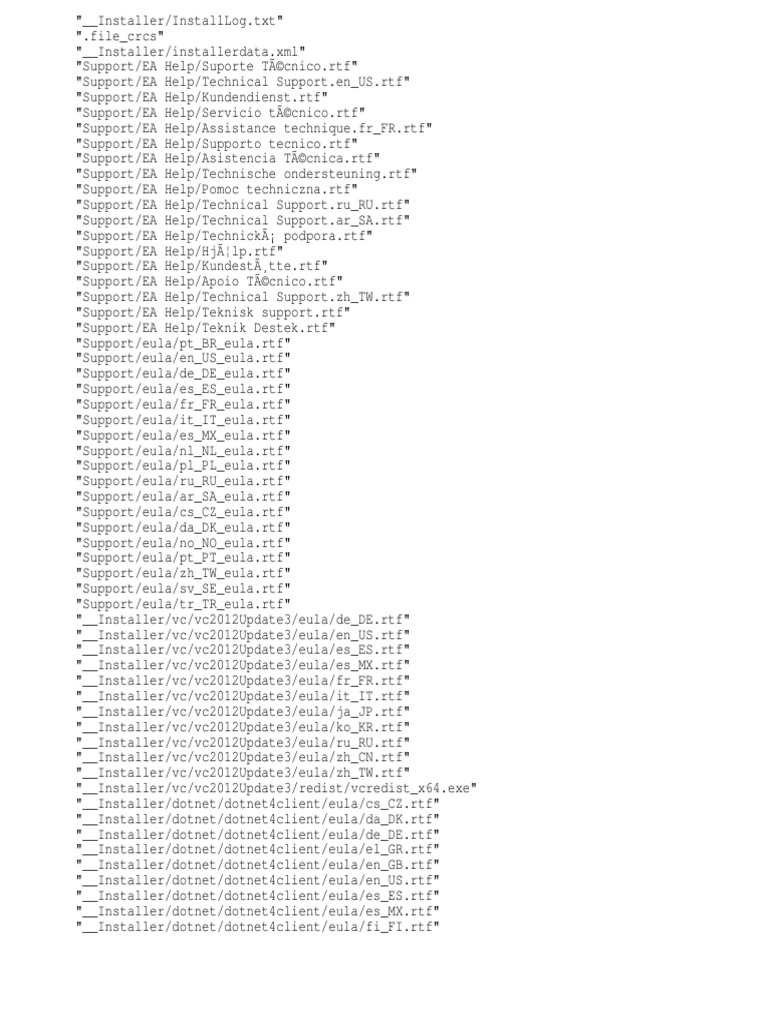 "__Installer/InstallLog.txt"
".file_crcs"
"__Installer/installerdata.xml"
"Support/EA Help/Suporte TÃ©cnico.rtf"
"Support/EA Help/Technical Support.en_US.rtf"
"Support/EA Help/Kundendienst.rtf"
"Support/EA Help/Servicio tÃ©cnico.rtf"
"Support/EA Help/Assistance technique.fr_FR.rtf"
"Support/EA Help/Supporto tecnico.rtf"
"Support/EA Help/Asistencia TÃ©cnica.rtf"
"Support/EA Help/Technische ondersteuning.rtf"
"Support/EA Help/Pomoc techniczna.rtf"
"Support/EA Help/Technical Support.ru_RU.rtf"
"Support/EA Help/Technical Support.ar_SA.rtf"
"Support/EA Help/TechnickÃ¡ podpora.rtf"
"Support/EA Help/HjÃ¦lp.rtf"
"Support/EA Help/KundestÃ¸tte.rtf"
"Support/EA Help/Apoio TÃ©cnico.rtf"
"Support/EA Help/Technical Support.zh_TW.rtf"
"Support/EA Help/Teknisk support.rtf"
"Support/EA Help/Teknik Destek.rtf"
"Support/eula/pt_BR_eula.rtf"
"Support/eula/en_US_eula.rtf"
"Support/eula/de_DE_eula.rtf"
"Support/eula/es_ES_eula.rtf"
"Support/eula/fr_FR_eula.rtf"
"Support/eula/it_IT_eula.rtf"
"Support/eula/es_MX_eula.rtf"
"Support/eula/nl_NL_eula.rtf"
"Support/eula/pl_PL_eula.rtf"
"Support/eula/ru_RU_eula.rtf"
"Support/eula/ar_SA_eula.rtf"
"Support/eula/cs_CZ_eula.rtf"
"Support/eula/da_DK_eula.rtf"
"Support/eula/no_NO_eula.rtf"
"Support/eula/pt_PT_eula.rtf"
"Support/eula/zh_TW_eula.rtf"
"Support/eula/sv_SE_eula.rtf"
"Support/eula/tr_TR_eula.rtf"
"__Installer/vc/vc2012Update3/eula/de_DE.rtf"
"__Installer/vc/vc2012Update3/eula/en_US.rtf"
"__Installer/vc/vc2012Update3/eula/es_ES.rtf"
"__Installer/vc/vc2012Update3/eula/es_MX.rtf"
"__Installer/vc/vc2012Update3/eula/fr_FR.rtf"
"__Installer/vc/vc2012Update3/eula/it_IT.rtf"
"__Installer/vc/vc2012Update3/eula/ja_JP.rtf"
"__Installer/vc/vc2012Update3/eula/ko_KR.rtf"
"__Installer/vc/vc2012Update3/eula/ru_RU.rtf"
"__Installer/vc/vc2012Update3/eula/zh_CN.rtf"
"__Installer/vc/vc2012Update3/eula/zh_TW.rtf"
"__Installer/vc/vc2012Update3/redist/vcredist_x64.exe"
"__Installer/dotnet/dotnet4client/eula/cs_CZ.rtf"
"__Installer/dotnet/dotnet4client/eula/da_DK.rtf"
"__Installer/dotnet/dotnet4client/eula/de_DE.rtf"
"__Installer/dotnet/dotnet4client/eula/el_GR.rtf"
"__Installer/dotnet/dotnet4client/eula/en_GB.rtf"
"__Installer/dotnet/dotnet4client/eula/en_US.rtf"
"__Installer/dotnet/dotnet4client/eula/es_ES.rtf"
"__Installer/dotnet/dotnet4client/eula/es_MX.rtf"
"__Installer/dotnet/dotnet4client/eula/fi_FI.rtf"